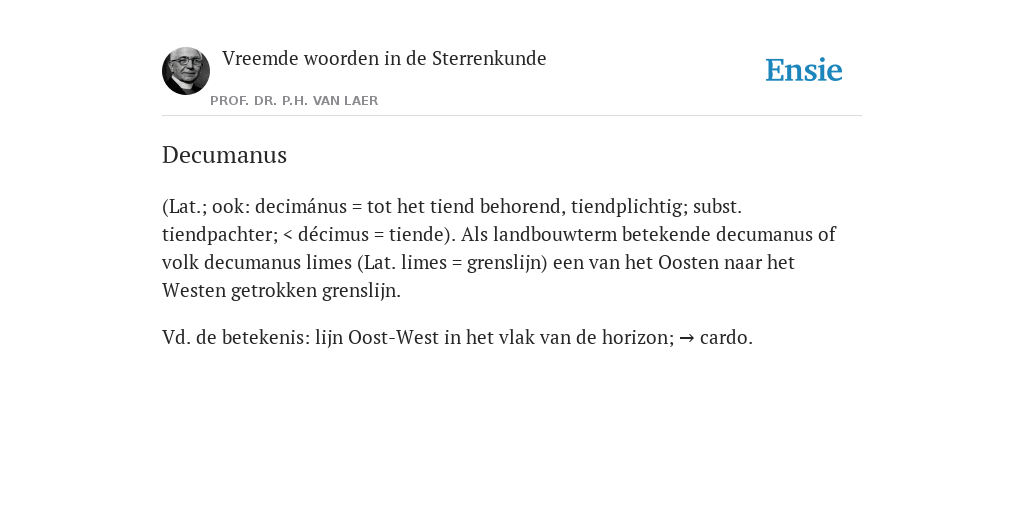 Vreemde woorden in de Sterrenkunde

PROF. DR. P.H. VAN LAER

Ensie

Decumanus

(Lat.; ook: decimánus = tot het tiend behorend, tiendplichtig; subst. tiendpachter; < décimus = tiende). Als landbouwterm betekende decumanus of volk decumanus limes (Lat. limes = grenslijn) een van het Oosten naar het Westen getrokken grenslijn.

Vd. de betekenis: lijn Oost-West in het vlak van de horizon; → cardo.